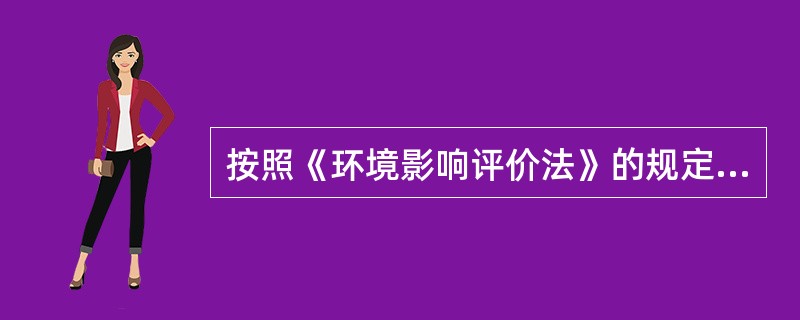 按照《环境影响评价法》的规定...